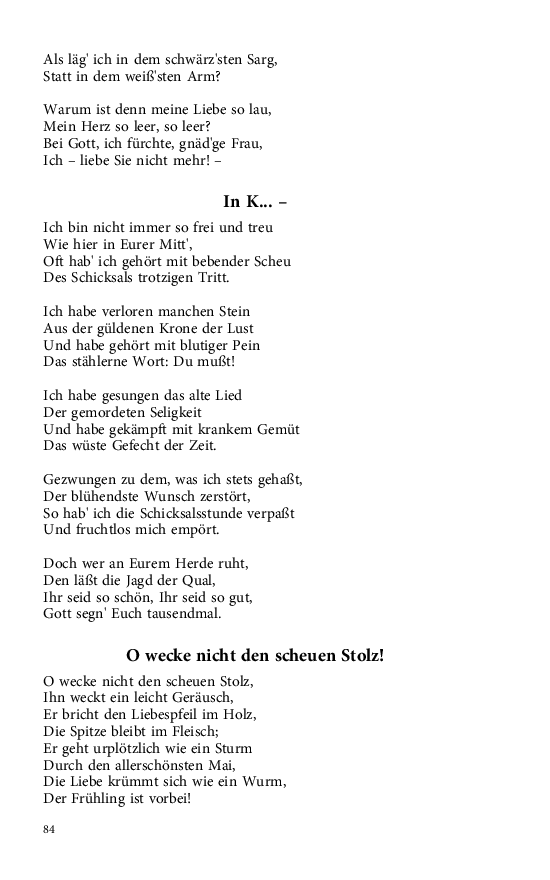 Als läg' ich in dem schwärz'sten Sarg,
Statt in dem weiß'sten Arm?

Warum ist denn meine Liebe so lau,
Mein Herz so leer, so leer?
Bei Gott, ich fürchte, gnäd'ge Frau,
Ich – liebe Sie nicht mehr! –

In K... –

Ich bin nicht immer so frei und treu
Wie hier in Eurer Mitt',
Oft hab' ich gehört mit bebender Scheu
Des Schicksals trotzigen Tritt.

Ich habe verloren manchen Stein
Aus der güldenen Krone der Lust
Und habe gehört mit blutiger Pein
Das stählerne Wort: Du mußt!

Ich habe gesungen das alte Lied
Der gemordeten Seligkeit
Und habe gekämpft mit krankem Gemüt
Das wüste Gefecht der Zeit.

Gezwungen zu dem, was ich stets gehaßt,
Der blühendste Wunsch zerstört,
So hab' ich die Schicksalsstunde verpaßt
Und fruchtlos mich empört.

Doch wer an Eurem Herde ruht,
Den läßt die Jagd der Qual,
Ihr seid so schön, Ihr seid so gut,
Gott segn' Euch tausendmal.

O wecke nicht den scheuen Stolz!

O wecke nicht den scheuen Stolz,
Ihn weckt ein leicht Geräusch,
Er bricht den Liebespfeil im Holz,
Die Spitze bleibt im Fleisch;
Er geht urplötzlich wie ein Sturm
Durch den allerschönsten Mai,
Die Liebe krümmt sich wie ein Wurm,
Der Frühling ist vorbei!

84